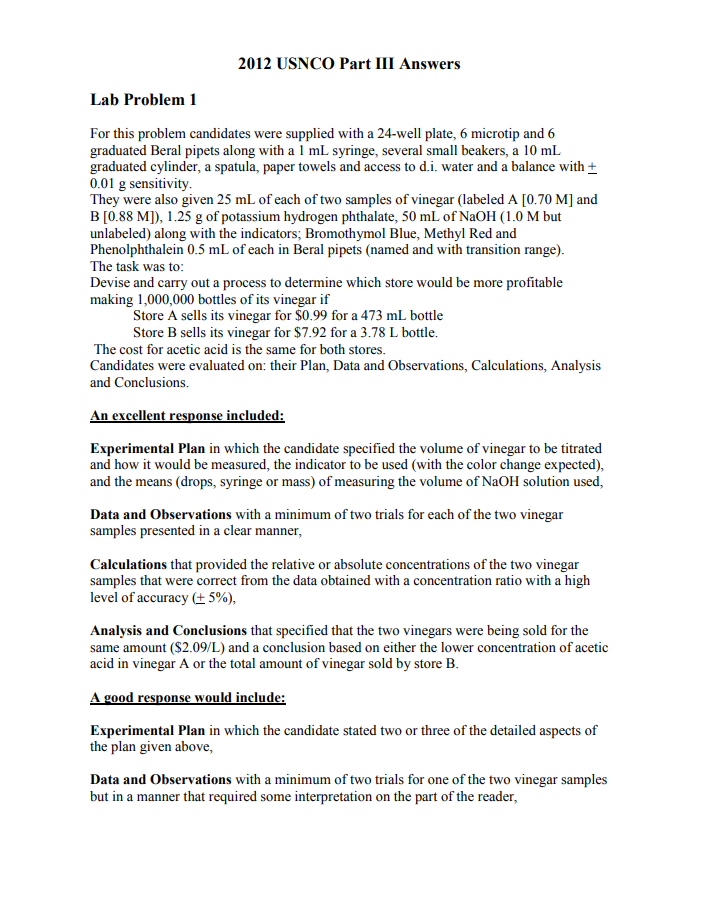 2012 USNCO Part III Answers

Lab Problem 1

For this problem candidates were supplied with a 24-well plate, 6 microtip and 6 graduated Beral pipets along with a 1 mL syringe, several small beakers, a 10 mL graduated cylinder, a spatula, paper towels and access to d.i. water and a balance with $\pm$ 0.01 g sensitivity.
They were also given 25 mL of each of two samples of vinegar (labeled A [0.70 M] and B [0.88 M]), 1.25 g of potassium hydrogen phthalate, 50 mL of NaOH (1.0 M but unlabeled) along with the indicators; Bromothymol Blue, Methyl Red and Phenolphthalein 0.5 mL of each in Beral pipets (named and with transition range).
The task was to:
Devise and carry out a process to determine which store would be more profitable making 1,000,000 bottles of its vinegar if
Store A sells its vinegar for \$0.99 for a 473 mL bottle
Store B sells its vinegar for \$7.92 for a 3.78 L bottle.
The cost for acetic acid is the same for both stores.
Candidates were evaluated on: their Plan, Data and Observations, Calculations, Analysis and Conclusions.

An excellent response included:

Experimental Plan in which the candidate specified the volume of vinegar to be titrated and how it would be measured, the indicator to be used (with the color change expected), and the means (drops, syringe or mass) of measuring the volume of NaOH solution used,

Data and Observations with a minimum of two trials for each of the two vinegar samples presented in a clear manner,

Calculations that provided the relative or absolute concentrations of the two vinegar samples that were correct from the data obtained with a concentration ratio with a high level of accuracy ($\pm$ 5%),

Analysis and Conclusions that specified that the two vinegars were being sold for the same amount (\$2.09/L) and a conclusion based on either the lower concentration of acetic acid in vinegar A or the total amount of vinegar sold by store B.

A good response would include:

Experimental Plan in which the candidate stated two or three of the detailed aspects of the plan given above,

Data and Observations with a minimum of two trials for one of the two vinegar samples but in a manner that required some interpretation on the part of the reader,